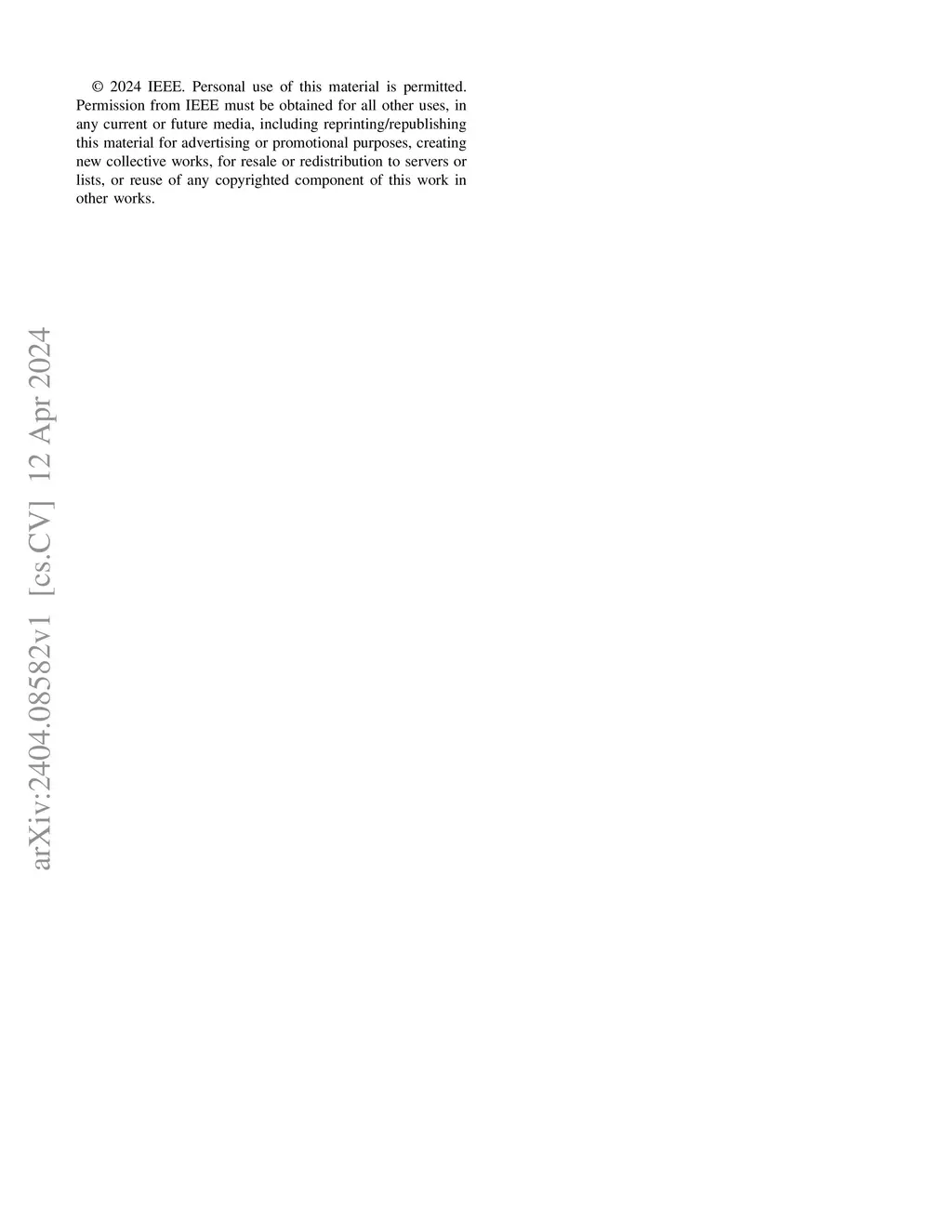 © 2024 IEEE. Personal use of this material is permitted. Permission from IEEE must be obtained for all other uses, in any current or future media, including reprinting/republishing this material for advertising or promotional purposes, creating new collective works, for resale or redistribution to servers or lists, or reuse of any copyrighted component of this work in other works.

arXiv:2404.08582v1 [cs.CV] 12 Apr 2024